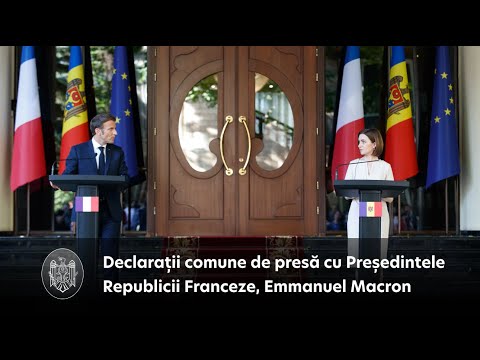 Declarații comune de presă cu Președintele Republicii Franceze, Emmanuel Macron